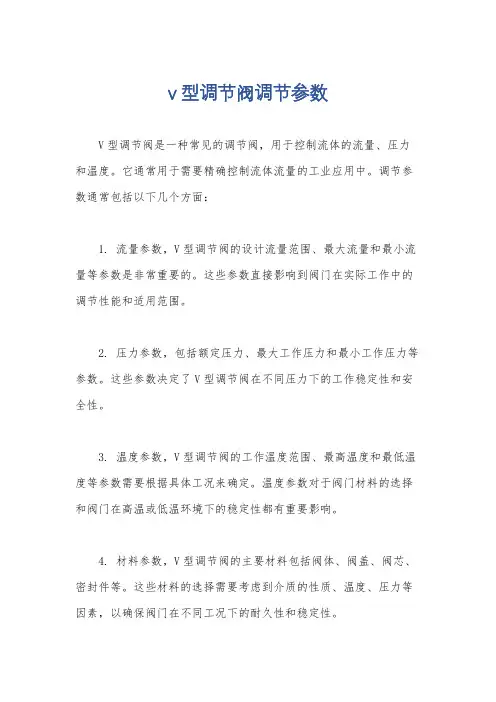 v型调节阀调节参数

V型调节阀是一种常见的调节阀，用于控制流体的流量、压力和温度。它通常用于需要精确控制流体流量的工业应用中。调节参数通常包括以下几个方面：

1. 流量参数，V型调节阀的设计流量范围、最大流量和最小流量等参数是非常重要的。这些参数直接影响到阀门在实际工作中的调节性能和适用范围。

2. 压力参数，包括额定压力、最大工作压力和最小工作压力等参数。这些参数决定了V型调节阀在不同压力下的工作稳定性和安全性。

3. 温度参数，V型调节阀的工作温度范围、最高温度和最低温度等参数需要根据具体工况来确定。温度参数对于阀门材料的选择和阀门在高温或低温环境下的稳定性都有重要影响。

4. 材料参数，V型调节阀的主要材料包括阀体、阀盖、阀芯、密封件等。这些材料的选择需要考虑到介质的性质、温度、压力等因素，以确保阀门在不同工况下的耐久性和稳定性。